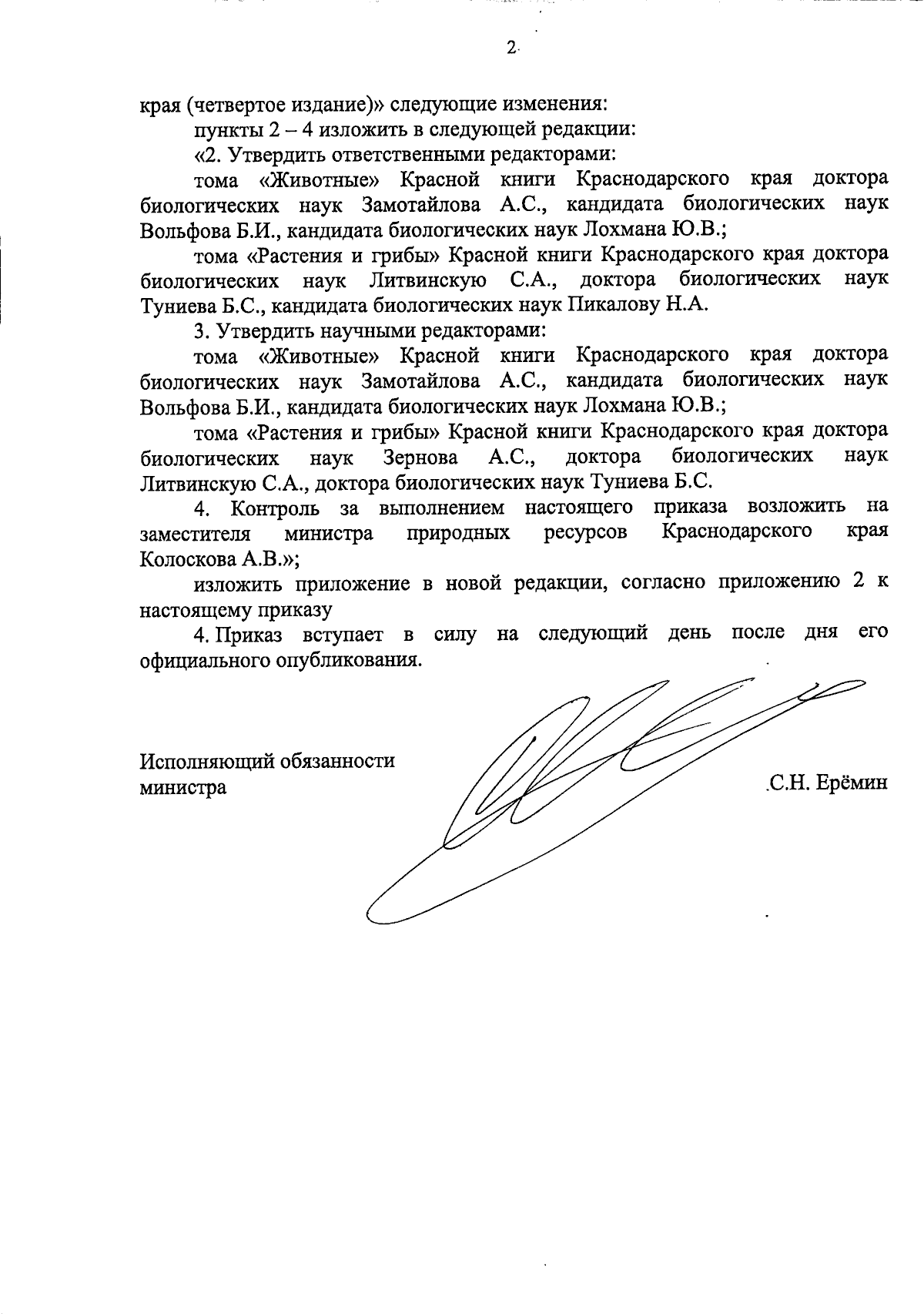 2

края (четвертое издание)» следующие изменения:

пункты 2 – 4 изложить в следующей редакции:

«2. Утвердить ответственными редакторами:

тома «Животные» Красной книги Краснодарского края доктора биологических наук Замотайлова А.С., кандидата биологических наук Вольфова Б.И., кандидата биологических наук Лохмана Ю.В.;

тома «Растения и грибы» Красной книги Краснодарского края доктора биологических наук Литвинскую С.А., доктора биологических наук Туниева Б.С., кандидата биологических наук Пикалову Н.А.

3. Утвердить научными редакторами:

тома «Животные» Красной книги Краснодарского края доктора биологических наук Замотайлова А.С., кандидата биологических наук Вольфова Б.И., кандидата биологических наук Лохмана Ю.В.;

тома «Растения и грибы» Красной книги Краснодарского края доктора биологических наук Зернова А.С., доктора биологических наук Литвинскую С.А., доктора биологических наук Туниева Б.С.

4. Контроль за выполнением настоящего приказа возложить на заместителя министра природных ресурсов Краснодарского края Колоскова А.В.»;

изложить приложение в новой редакции, согласно приложению 2 к настоящему приказу

4. Приказ вступает в силу на следующий день после дня его официального опубликования.

Исполняющий обязанности министра

С.Н. Ерёмин